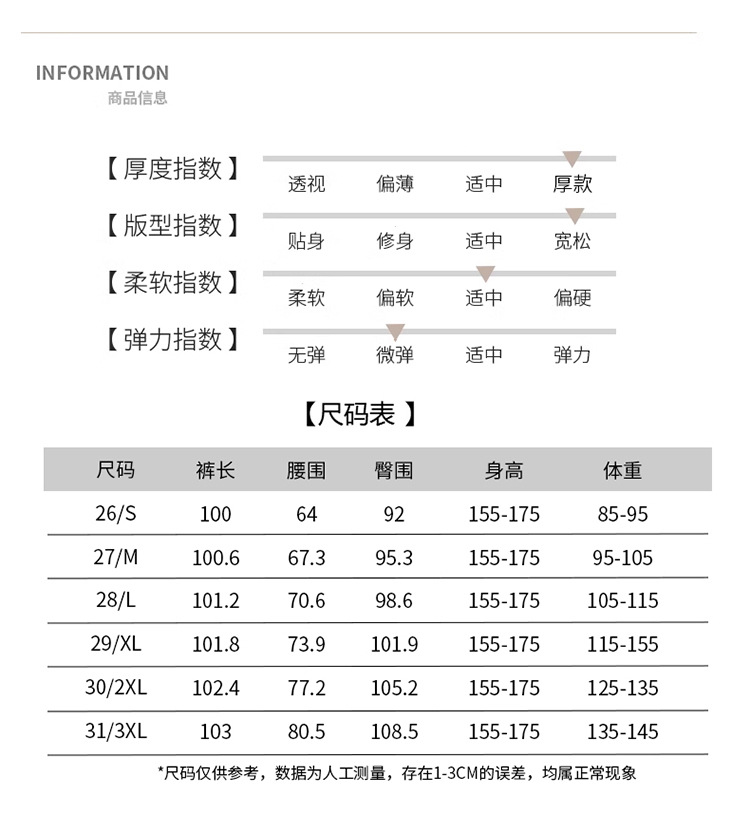 INFORMATION
商品信息

【厚度指数】 透视 偏薄 适中 厚款

【版型指数】 贴身 修身 适中 宽松

【柔软指数】 柔软 偏软 适中 偏硬

【弹力指数】 无弹 微弹 适中 弹力

【尺码表】

| 尺码 | 裤长 | 腰围 | 臀围 | 身高 | 体重 |
|---|---|---|---|---|---|
| 26/S | 100 | 64 | 92 | 155-175 | 85-95 |
| 27/M | 100.6 | 67.3 | 95.3 | 155-175 | 95-105 |
| 28/L | 101.2 | 70.6 | 98.6 | 155-175 | 105-115 |
| 29/XL | 101.8 | 73.9 | 101.9 | 155-175 | 115-155 |
| 30/2XL | 102.4 | 77.2 | 105.2 | 155-175 | 125-135 |
| 31/3XL | 103 | 80.5 | 108.5 | 155-175 | 135-145 |

*尺码仅供参考，数据为人工测量，存在1-3CM的误差，均属正常现象